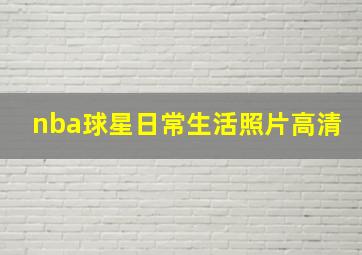 nba球星日常生活照片高清